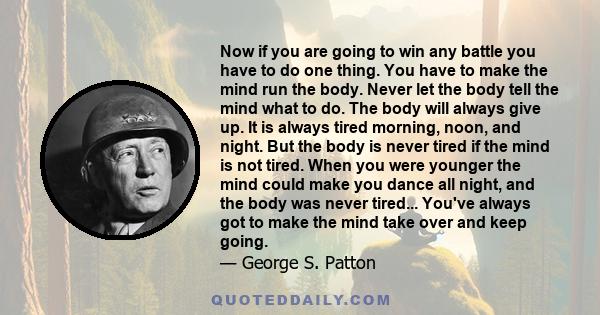 Now if you are going to win any battle you have to do one thing. You have to make the mind run the body. Never let the body tell the mind what to do. The body will always give up. It is always tired morning, noon, and night. But the body is never tired if the mind is not tired. When you were younger the mind could make you dance all night, and the body was never tired... You've always got to make the mind take over and keep going.
— George S. Patton

QUOTEDDAILY.COM